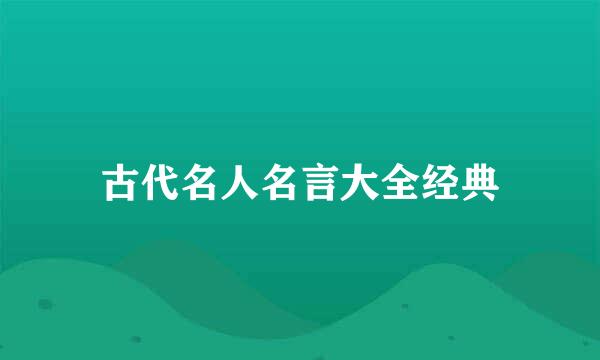 古代名人名言大全经典